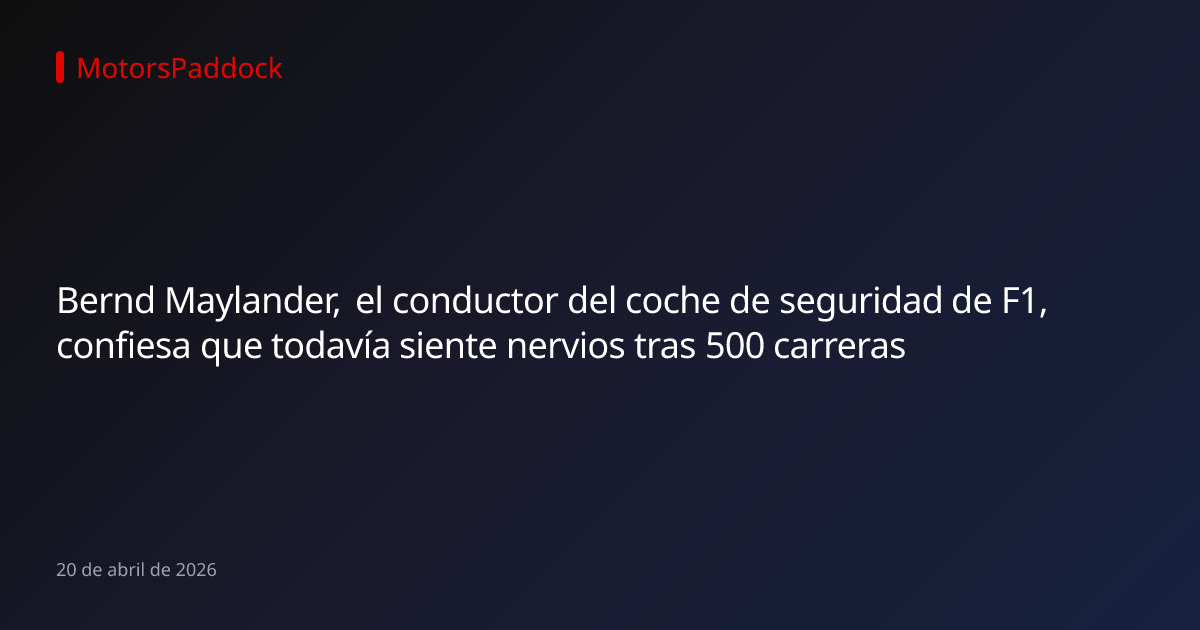 MotorsPaddock

Bernd Maylander, el conductor del coche de seguridad de F1, confiesa que todavía siente nervios tras 500 carreras

20 de abril de 2026